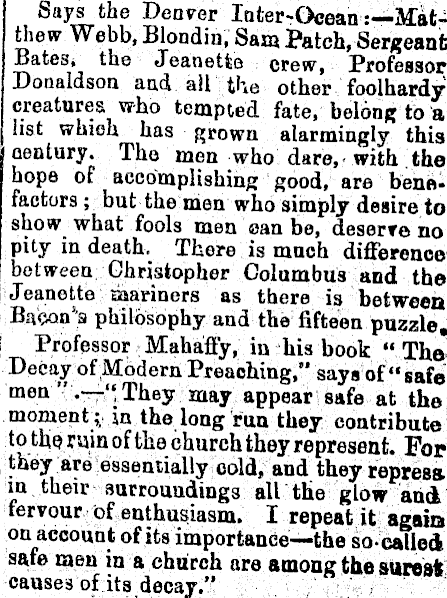 Says the Denver Inter-Ocean:—Matthew Webb, Blondin, Sam Patch, Sergeant Bates, the Jeanette crew, Professor Donaldson and all the other foolhardy creatures who tempted fate, belong to a list which has grown alarmingly this century. The men who dare, with the hope of accomplishing good, are benefactors; but the men who simply desire to show what fools men can be, deserve no pity in death. There is much difference between Christopher Columbus and the Jeanette mariners as there is between Bacon's philosophy and the fifteen puzzle.

Professor Mahaffy, in his book "The Decay of Modern Preaching," says of "safe men".—"They may appear safe at the moment; in the long run they contribute to the ruin of the church they represent. For they are essentially cold, and they repress in their surroundings all the glow and fervour of enthusiasm. I repeat it again on account of its importance—the so-called safe men in a church are among the surest causes of its decay."